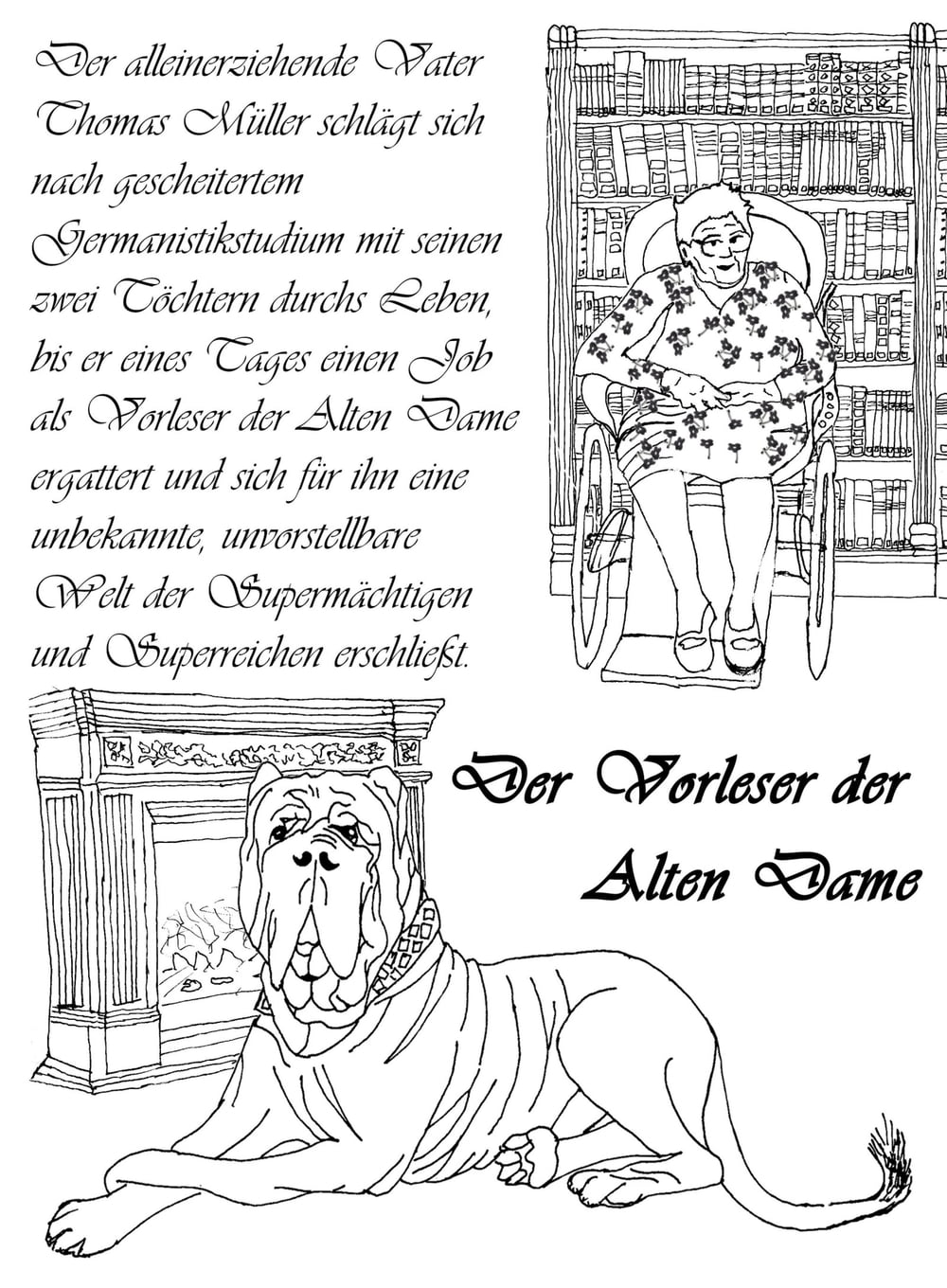 Der alleinerziehende Vater Thomas Müller schlägt sich nach gescheitertem Germanistikstudium mit seinen zwei Töchtern durchs Leben, bis er eines Tages einen Job als Vorleser der Alten Dame ergattert und sich für ihn eine unbekannte, unvorstellbare Welt der Supermächtigen und Superreichen erschließt.

Der Vorleser der
Alten Dame